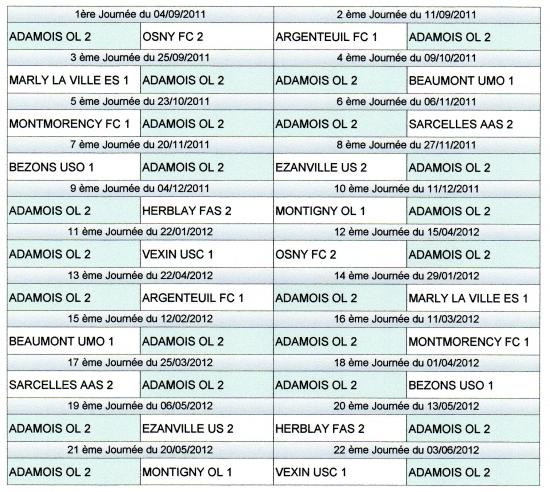 | 1ère Journée du 04/09/2011 | | 2 ème Journée du 11/09/2011 | |
|---|---|---|---|
| ADAMOIS OL 2 | OSNY FC 2 | ARGENTEUIL FC 1 | ADAMOIS OL 2 |
| 3 ème Journée du 25/09/2011 | | 4 ème Journée du 09/10/2011 | |
| MARLY LA VILLE ES 1 | ADAMOIS OL 2 | ADAMOIS OL 2 | BEAUMONT UMO 1 |
| 5 ème Journée du 23/10/2011 | | 6 ème Journée du 06/11/2011 | |
| MONTMORENCY FC 1 | ADAMOIS OL 2 | ADAMOIS OL 2 | SARCELLES AAS 2 |
| 7 ème Journée du 20/11/2011 | | 8 ème Journée du 27/11/2011 | |
| BEZONS USO 1 | ADAMOIS OL 2 | EZANVILLE US 2 | ADAMOIS OL 2 |
| 9 ème Journée du 04/12/2011 | | 10 ème Journée du 11/12/2011 | |
| ADAMOIS OL 2 | HERBLAY FAS 2 | MONTIGNY OL 1 | ADAMOIS OL 2 |
| 11 ème Journée du 22/01/2012 | | 12 ème Journée du 15/04/2012 | |
| ADAMOIS OL 2 | VEXIN USC 1 | OSNY FC 2 | ADAMOIS OL 2 |
| 13 ème Journée du 22/04/2012 | | 14 ème Journée du 29/01/2012 | |
| ADAMOIS OL 2 | ARGENTEUIL FC 1 | ADAMOIS OL 2 | MARLY LA VILLE ES 1 |
| 15 ème Journée du 12/02/2012 | | 16 ème Journée du 11/03/2012 | |
| BEAUMONT UMO 1 | ADAMOIS OL 2 | ADAMOIS OL 2 | MONTMORENCY FC 1 |
| 17 ème Journée du 25/03/2012 | | 18 ème Journée du 01/04/2012 | |
| SARCELLES AAS 2 | ADAMOIS OL 2 | ADAMOIS OL 2 | BEZONS USO 1 |
| 19 ème Journée du 06/05/2012 | | 20 ème Journée du 13/05/2012 | |
| ADAMOIS OL 2 | EZANVILLE US 2 | HERBLAY FAS 2 | ADAMOIS OL 2 |
| 21 ème Journée du 20/05/2012 | | 22 ème Journée du 03/06/2012 | |
| ADAMOIS OL 2 | MONTIGNY OL 1 | VEXIN USC 1 | ADAMOIS OL 2 |